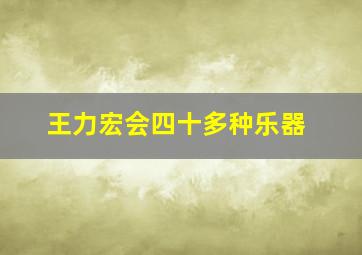 王力宏会四十多种乐器